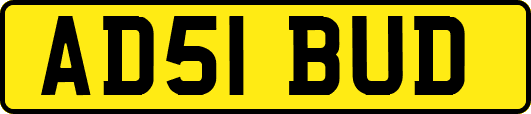 AD51 BUD